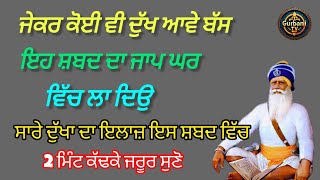 ਜੇਕਰ ਕੋਈ ਵੀ ਦੁੱਖ ਆਵੇ ਬੱਸ
ਇਹ ਸ਼ਬਦ ਦਾ ਜਾਪ ਘਰ
ਵਿੱਚ ਲਾ ਦਿਉ
ਸਾਰੇ ਦੁੱਖਾ ਦਾ ਇਲਾਜ਼ ਇਸ ਸ਼ਬਦ ਵਿੱਚ
2 ਮਿੰਟ ਕੱਢਕੇ ਜਰੂਰ ਸੁਣੋ

Gurbani TV